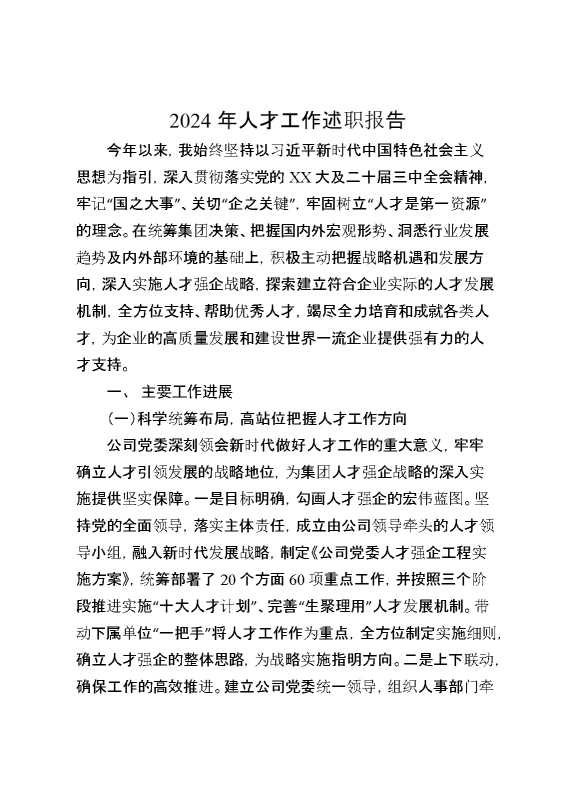 2024 年人才工作述职报告

今年以来，我始终坚持以习近平新时代中国特色社会主义思想为指引，深入贯彻落实党的 XX 大及二十届三中全会精神，牢记“国之大事”、关切“企之关键”，牢固树立“人才是第一资源”的理念。在统筹集团决策、把握国内外宏观形势、洞悉行业发展趋势及内外部环境的基础上，积极主动把握战略机遇和发展方向，深入实施人才强企战略，探索建立符合企业实际的人才发展机制，全方位支持、帮助优秀人才，竭尽全力培育和成就各类人才，为企业的高质量发展和建设世界一流企业提供强有力的人才支持。

一、 主要工作进展

(一)科学统筹布局，高站位把握人才工作方向

公司党委深刻领会新时代做好人才工作的重大意义，牢牢确立人才引领发展的战略地位，为集团人才强企战略的深入实施提供坚实保障。一是目标明确，勾画人才强企的宏伟蓝图。坚持党的全面领导，落实主体责任，成立由公司领导牵头的人才领导小组，融入新时代发展战略，制定《公司党委人才强企工程实施方案》，统筹部署了 20 个方面 60 项重点工作，并按照三个阶段推进实施“十大人才计划”、完善“生聚理用”人才发展机制。带动下属单位“一把手”将人才工作作为重点，全方位制定实施细则，确立人才强企的整体思路，为战略实施指明方向。二是上下联动，确保工作的高效推进。建立公司党委统一领导，组织人事部门牵